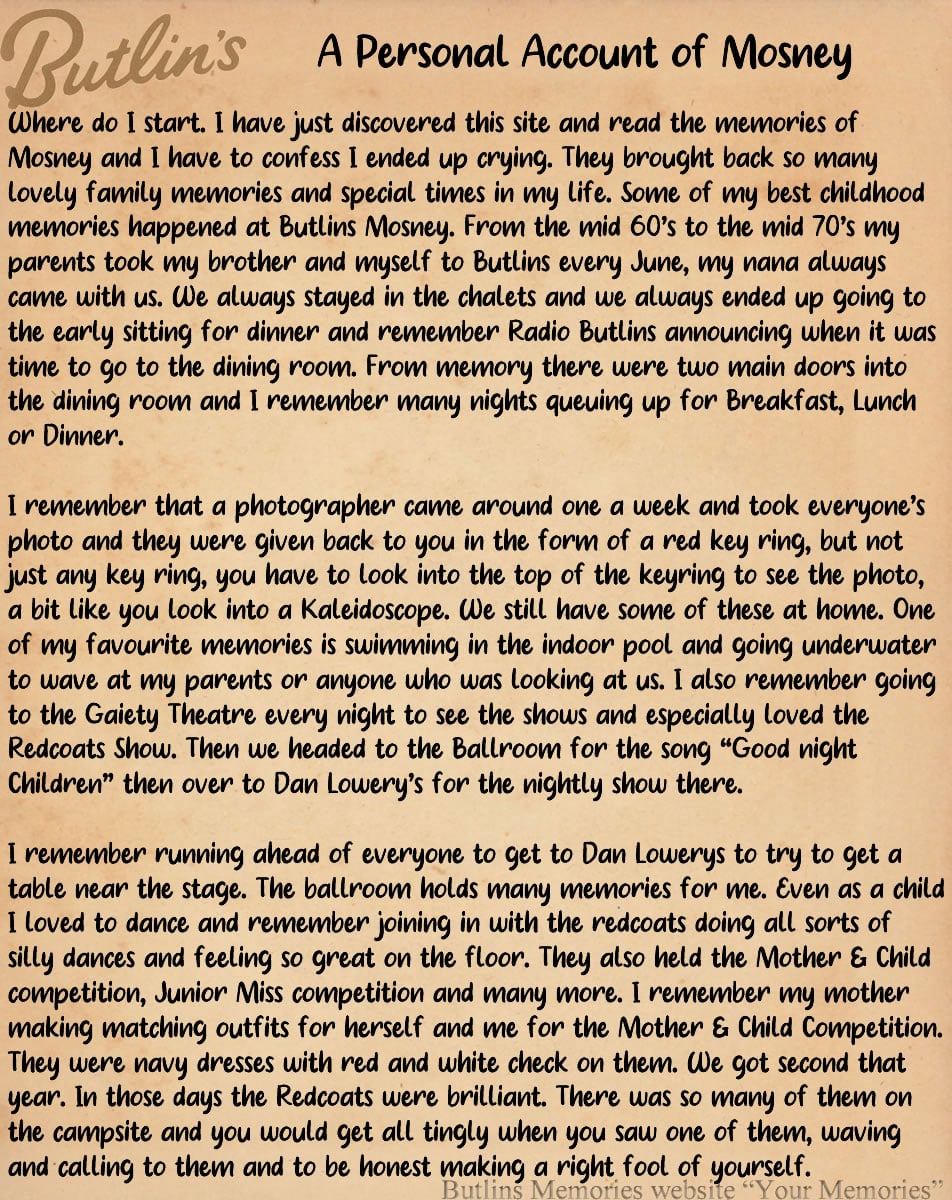 Butlin's

A Personal Account of Mosney

Where do I start. I have just discovered this site and read the memories of Mosney and I have to confess I ended up crying. They brought back so many lovely family memories and special times in my life. Some of my best childhood memories happened at Butlins Mosney. From the mid 60's to the mid 70's my parents took my brother and myself to Butlins every June, my nana always came with us. We always stayed in the chalets and we always ended up going to the early sitting for dinner and remember Radio Butlins announcing when it was time to go to the dining room. From memory there were two main doors into the dining room and I remember many nights queuing up for Breakfast, Lunch or Dinner.

I remember that a photographer came around one a week and took everyone's photo and they were given back to you in the form of a red key ring, but not just any key ring, you have to look into the top of the keyring to see the photo, a bit like you look into a Kaleidoscope. We still have some of these at home. One of my favourite memories is swimming in the indoor pool and going underwater to wave at my parents or anyone who was looking at us. I also remember going to the Gaiety Theatre every night to see the shows and especially loved the Redcoats Show. Then we headed to the Ballroom for the song "Good night Children" then over to Dan Lowery's for the nightly show there.

I remember running ahead of everyone to get to Dan Lowerys to try to get a table near the stage. The ballroom holds many memories for me. Even as a child I loved to dance and remember joining in with the redcoats doing all sorts of silly dances and feeling so great on the floor. They also held the Mother & Child competition, Junior Miss competition and many more. I remember my mother making matching outfits for herself and me for the Mother & Child Competition. They were navy dresses with red and white check on them. We got second that year. In those days the Redcoats were brilliant. There was so many of them on the campsite and you would get all tingly when you saw one of them, waving and calling to them and to be honest making a right fool of yourself.

Butlins Memories website "Your Memories"